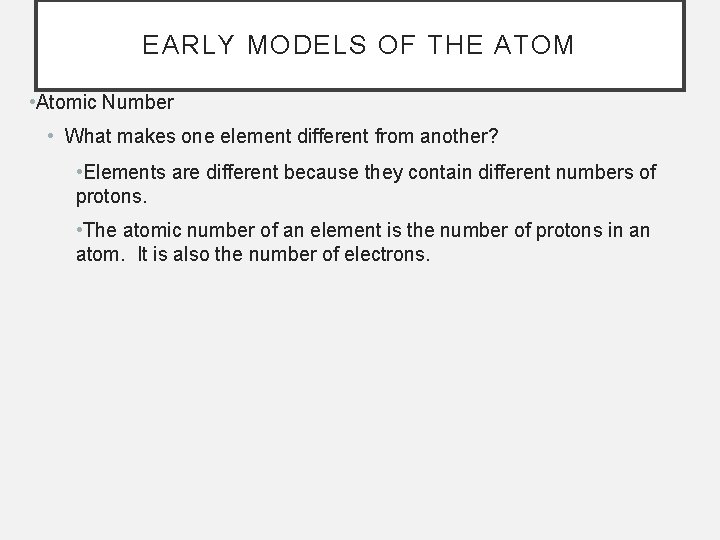 EARLY MODELS OF THE ATOM

•Atomic Number

• What makes one element different from another?

•Elements are different because they contain different numbers of protons.

•The atomic number of an element is the number of protons in an atom. It is also the number of electrons.